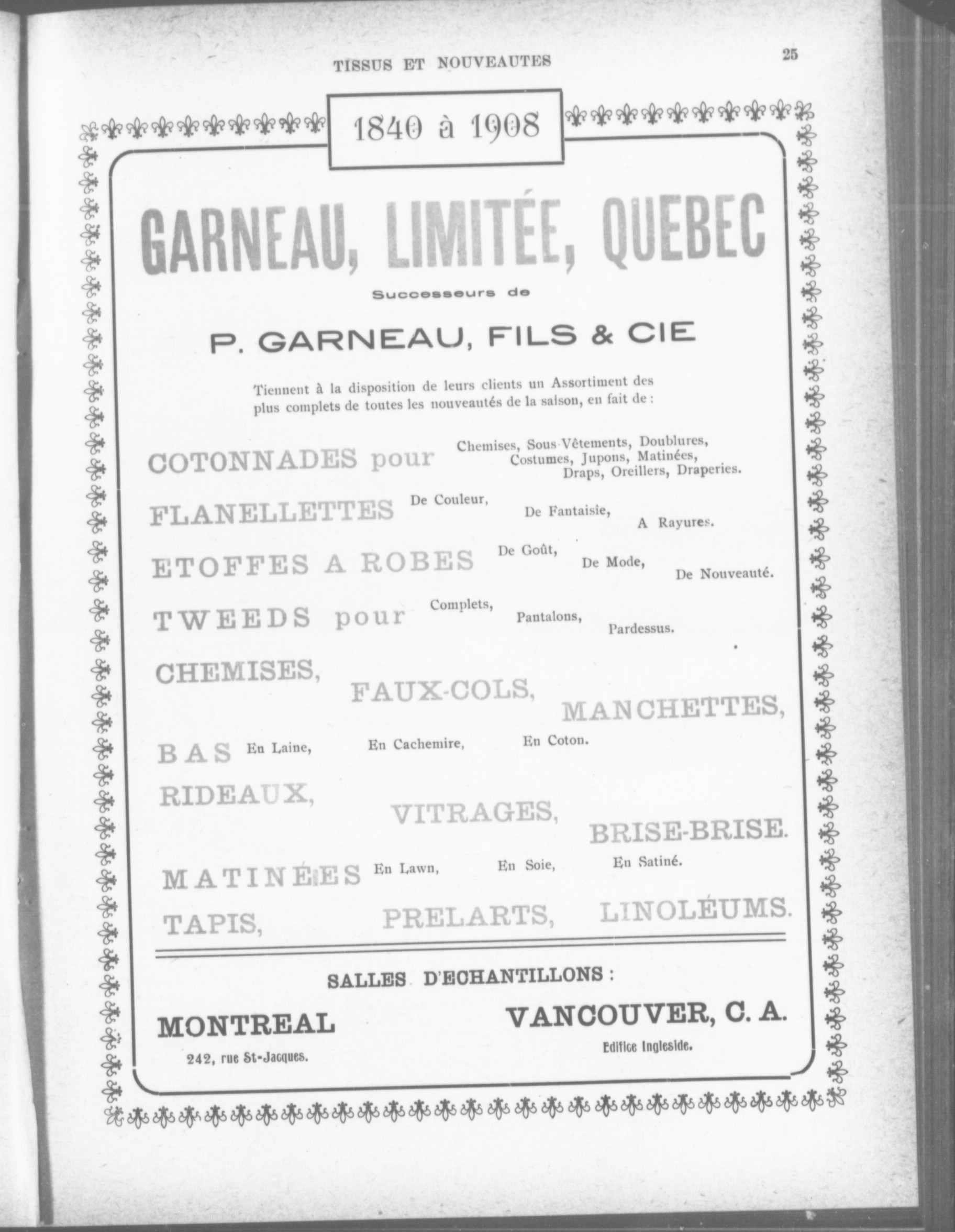 TISSUS ET NOUVEAUTES

25

1840 à 1908

GARNEAU, LIMITÉE, QUEBEC

Successeurs de

P. GARNEAU, FILS & CIE

Tiennent à la disposition de leurs clients un Assortiment des plus complets de toutes les nouveautés de la saison, en fait de :

COTONNADES pour Chemises, Sous-Vêtements, Doublures, Costumes, Jupons, Matinées, Draps, Oreillers, Draperies.

FLANELLETTES De Couleur, De Fantaisie, A Rayures.

ETOFFES A ROBES De Goût, De Mode, De Nouveauté.

TWEEDS pour Complets, Pantalons, Pardessus.

CHEMISES, FAUX-COLS, MANCHETTES,

BAS En Laine, En Cachemire, En Coton.

RIDEAUX, VITRAGES, BRISE-BRISE.

MATINÉES En Lawn, En Soie, En Satiné.

TAPIS, PRELARTS, LINOLÉUMS.

SALLES D'ECHANTILLONS :

MONTREAL

242, rue St-Jacques.

VANCOUVER, C. A.

Edifice Ingleside.